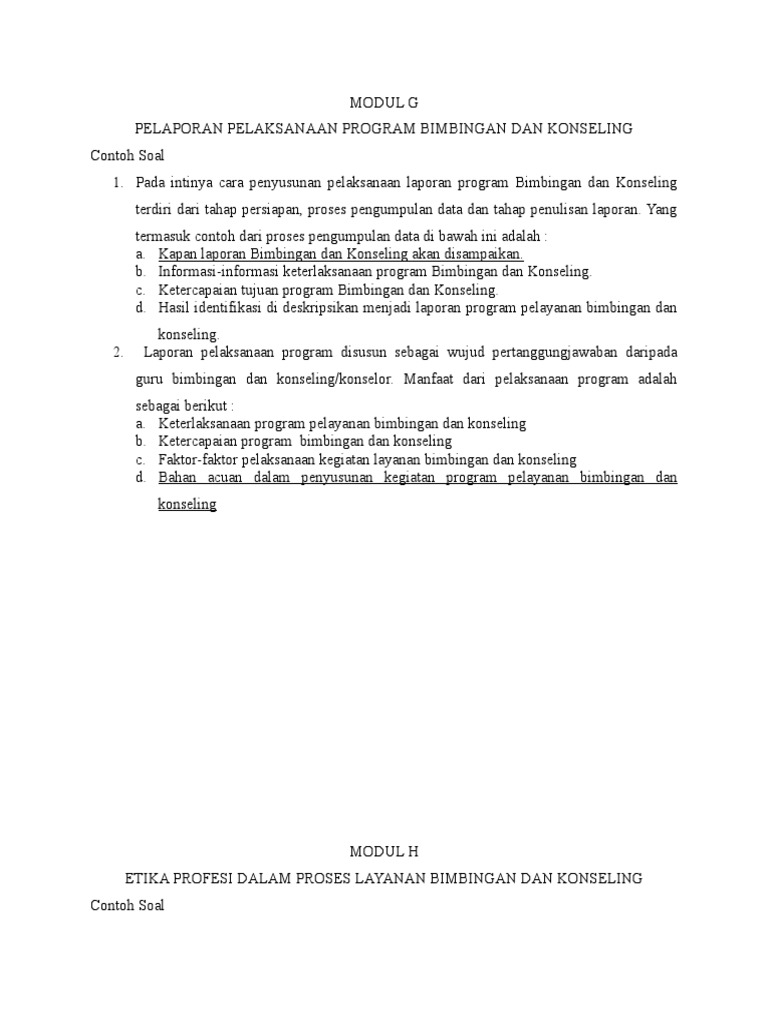 MODUL G

PELAPORAN PELAKSANAAN PROGRAM BIMBINGAN DAN KONSELING

Contoh Soal

1. Pada intinya cara penyusunan pelaksanaan laporan program Bimbingan dan Konseling terdiri dari tahap persiapan, proses pengumpulan data dan tahap penulisan laporan. Yang termasuk contoh dari proses pengumpulan data di bawah ini adalah :
a. Kapan laporan Bimbingan dan Konseling akan disampaikan.
b. Informasi-informasi keterlaksanaan program Bimbingan dan Konseling.
c. Ketercapaian tujuan program Bimbingan dan Konseling.
d. Hasil identifikasi di deskripsikan menjadi laporan program pelayanan bimbingan dan konseling.

2. Laporan pelaksanaan program disusun sebagai wujud pertanggungjawaban daripada guru bimbingan dan konseling/konselor. Manfaat dari pelaksanaan program adalah sebagai berikut :
a. Keterlaksanaan program pelayanan bimbingan dan konseling
b. Ketercapaian program bimbingan dan konseling
c. Faktor-faktor pelaksanaan kegiatan layanan bimbingan dan konseling
d. Bahan acuan dalam penyusunan kegiatan program pelayanan bimbingan dan konseling

MODUL H

ETIKA PROFESI DALAM PROSES LAYANAN BIMBINGAN DAN KONSELING

Contoh Soal